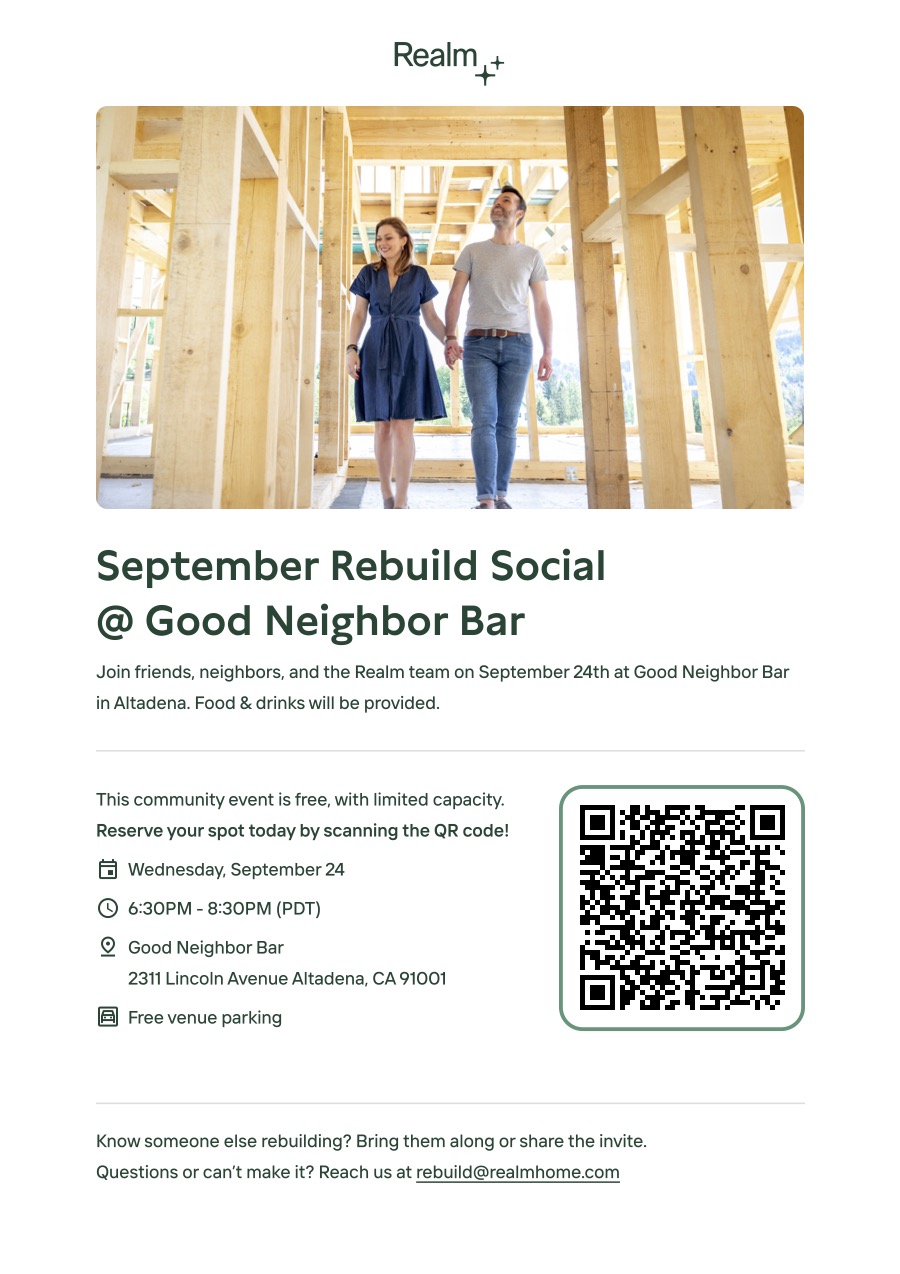 Realm

September Rebuild Social
@ Good Neighbor Bar

Join friends, neighbors, and the Realm team on September 24th at Good Neighbor Bar in Altadena. Food & drinks will be provided.

This community event is free, with limited capacity.
Reserve your spot today by scanning the QR code!

Wednesday, September 24

6:30PM - 8:30PM (PDT)

Good Neighbor Bar
2311 Lincoln Avenue Altadena, CA 91001

Free venue parking

Know someone else rebuilding? Bring them along or share the invite.
Questions or can't make it? Reach us at rebuild@realmhome.com